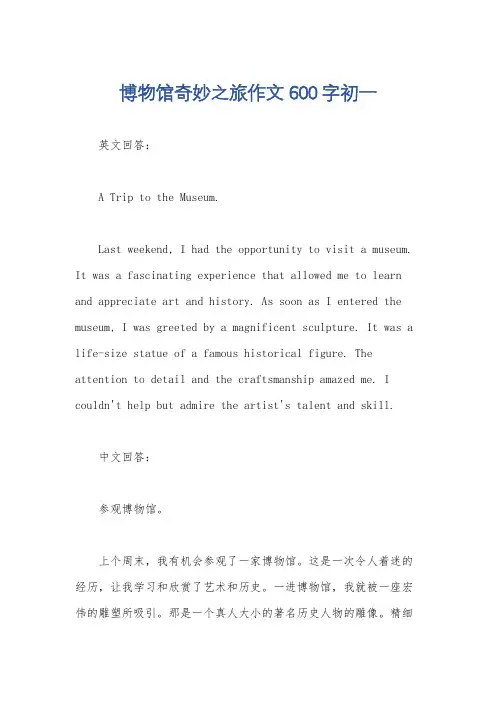 博物馆奇妙之旅作文600字初一

英文回答：

A Trip to the Museum.

Last weekend, I had the opportunity to visit a museum. It was a fascinating experience that allowed me to learn and appreciate art and history. As soon as I entered the museum, I was greeted by a magnificent sculpture. It was a life-size statue of a famous historical figure. The attention to detail and the craftsmanship amazed me. I couldn't help but admire the artist's talent and skill.

中文回答：

参观博物馆。

上个周末，我有机会参观了一家博物馆。这是一次令人着迷的经历，让我学习和欣赏了艺术和历史。一进博物馆，我就被一座宏伟的雕塑所吸引。那是一个真人大小的著名历史人物的雕像。精细